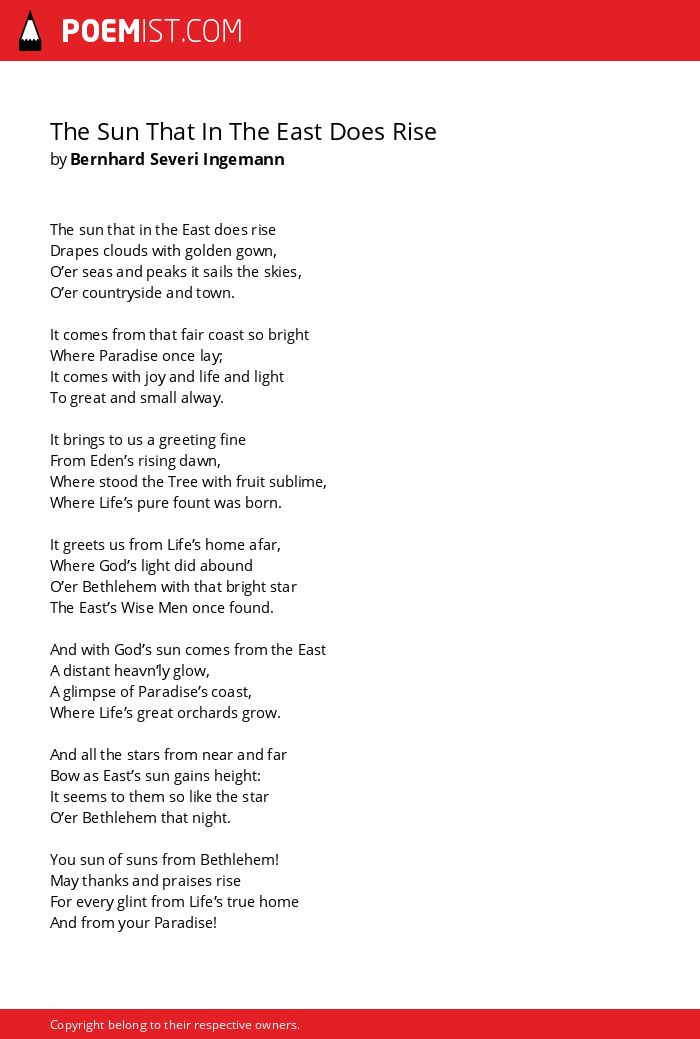 POEMIST.COM

The Sun That In The East Does Rise
by Bernhard Severi Ingemann

The sun that in the East does rise
Drapes clouds with golden gown,
O'er seas and peaks it sails the skies,
O'er countryside and town.

It comes from that fair coast so bright
Where Paradise once lay;
It comes with joy and life and light
To great and small alway.

It brings to us a greeting fine
From Eden's rising dawn,
Where stood the Tree with fruit sublime,
Where Life's pure fount was born.

It greets us from Life's home afar,
Where God's light did abound
O'er Bethlehem with that bright star
The East's Wise Men once found.

And with God's sun comes from the East
A distant heavn'ly glow,
A glimpse of Paradise's coast,
Where Life's great orchards grow.

And all the stars from near and far
Bow as East's sun gains height:
It seems to them so like the star
O'er Bethlehem that night.

You sun of suns from Bethlehem!
May thanks and praises rise
For every glint from Life's true home
And from your Paradise!

Copyright belong to their respective owners.